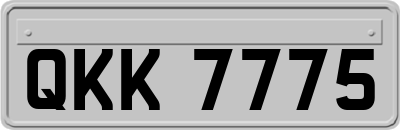 QKK 7775